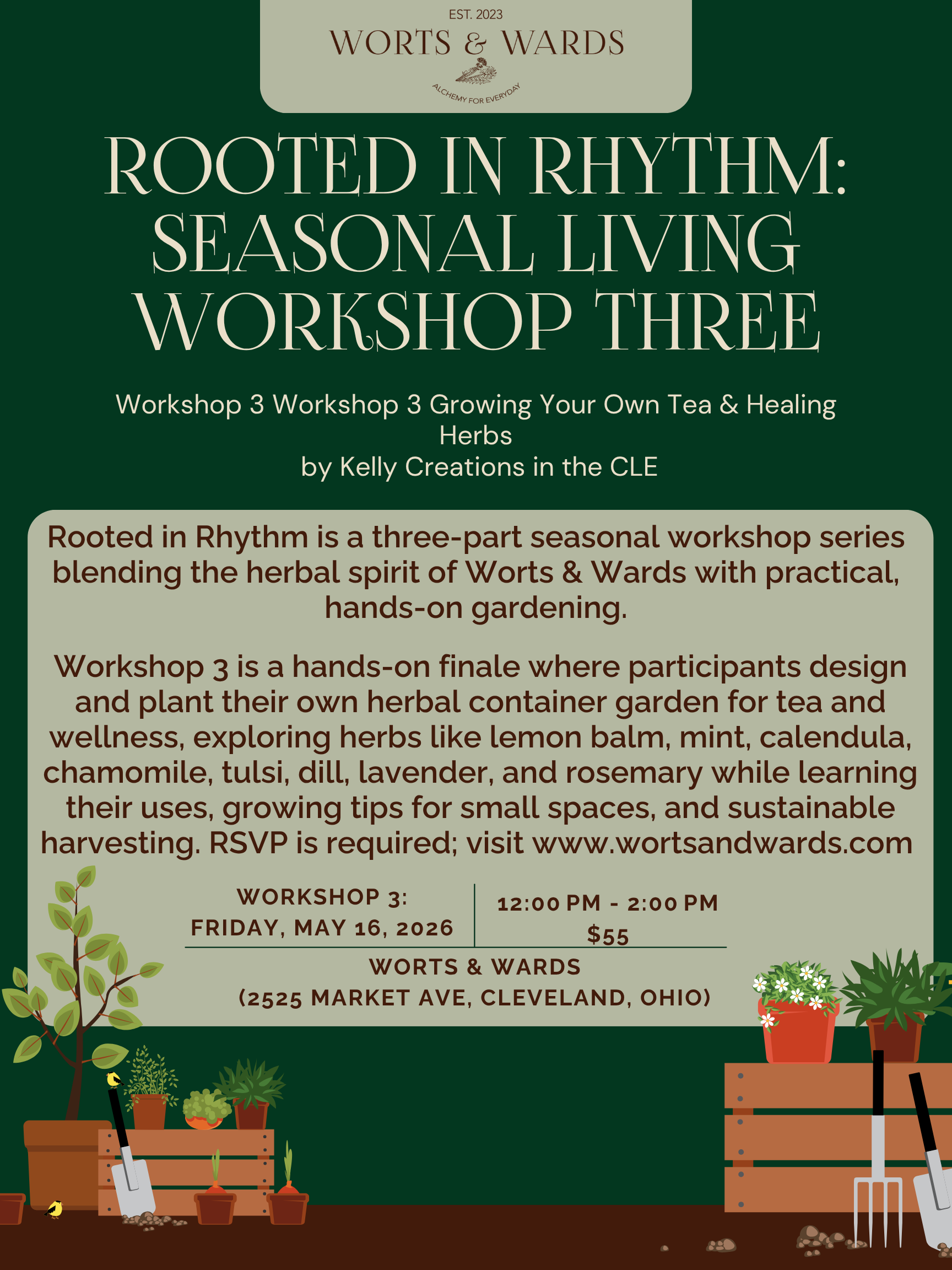 EST. 2023
WORTS & WARDS
ALCHEMY FOR EVERYDAY

ROOTED IN RHYTHM: SEASONAL LIVING WORKSHOP THREE

Workshop 3 Workshop 3 Growing Your Own Tea & Healing Herbs
by Kelly Creations in the CLE

Rooted in Rhythm is a three-part seasonal workshop series blending the herbal spirit of Worts & Wards with practical, hands-on gardening.

Workshop 3 is a hands-on finale where participants design and plant their own herbal container garden for tea and wellness, exploring herbs like lemon balm, mint, calendula, chamomile, tulsi, dill, lavender, and rosemary while learning their uses, growing tips for small spaces, and sustainable harvesting. RSVP is required; visit www.wortsandwards.com

WORKSHOP 3:
FRIDAY, MAY 16, 2026

12:00 PM - 2:00 PM
$55

WORTS & WARDS
(2525 MARKET AVE, CLEVELAND, OHIO)